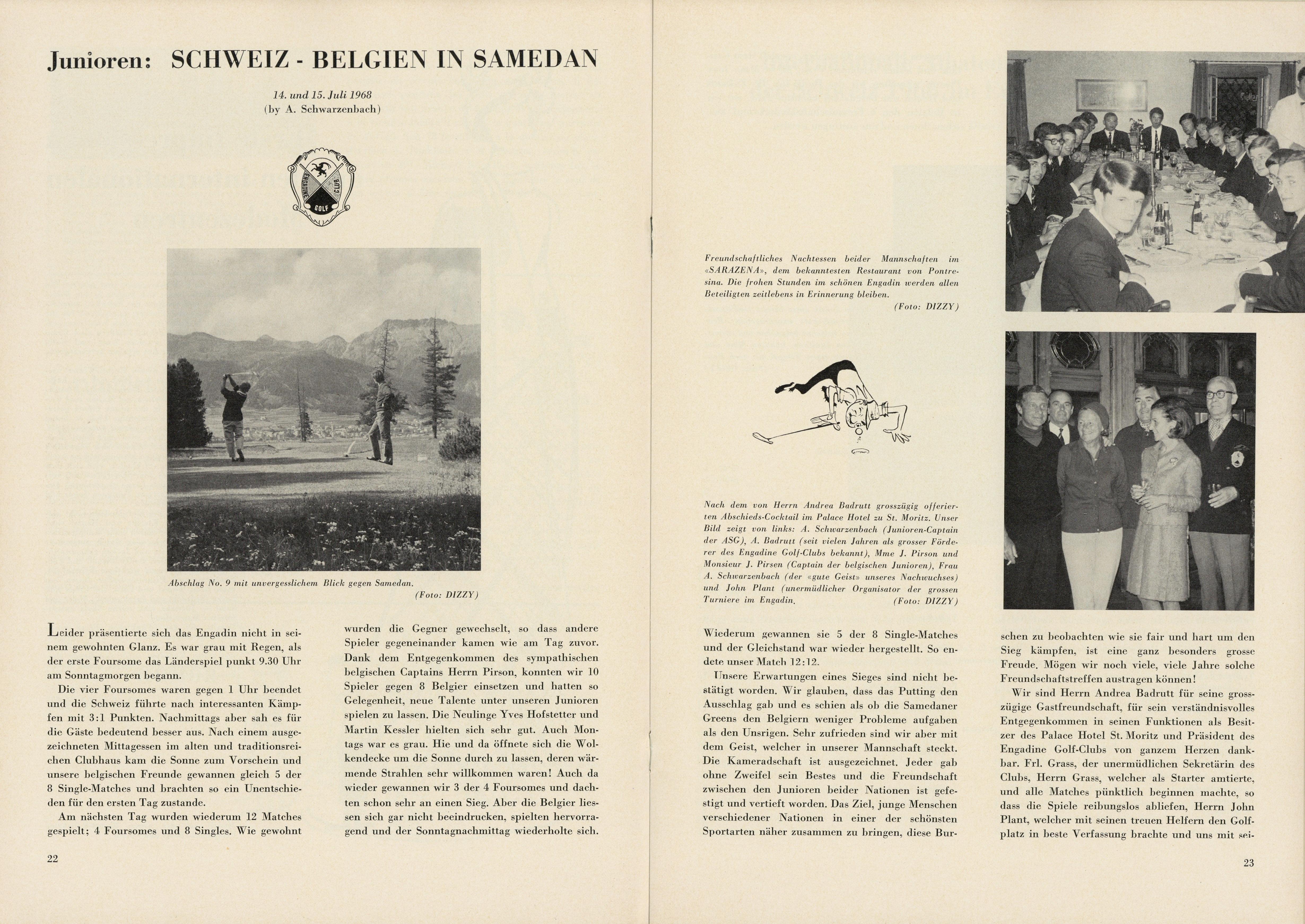 Junioren: SCHWEIZ - BELGIEN IN SAMEDAN

14. und 15. Juli 1968
(by A. Schwarzenbach)

ENGADINE GOLF CLUB

Abschlag No. 9 mit unvergesslichem Blick gegen Samedan.
(Foto: DIZZY)

Leider präsentierte sich das Engadin nicht in seinem gewohnten Glanz. Es war grau mit Regen, als der erste Foursome das Länderspiel punkt 9.30 Uhr am Sonntagmorgen begann.

Die vier Foursomes waren gegen 1 Uhr beendet und die Schweiz führte nach interessanten Kämpfen mit 3:1 Punkten. Nachmittags aber sah es für die Gäste bedeutend besser aus. Nach einem ausgezeichneten Mittagessen im alten und traditionsreichen Clubhaus kam die Sonne zum Vorschein und unsere belgischen Freunde gewannen gleich 5 der 8 Single-Matches und brachten so ein Unentschieden für den ersten Tag zustande.

Am nächsten Tag wurden wiederum 12 Matches gespielt; 4 Foursomes und 8 Singles. Wie gewohnt wurden die Gegner gewechselt, so dass andere Spieler gegeneinander kamen wie am Tag zuvor. Dank dem Entgegenkommen des sympathischen belgischen Captains Herrn Pirson, konnten wir 10 Spieler gegen 8 Belgier einsetzen und hatten so Gelegenheit, neue Talente unter unseren Junioren spielen zu lassen. Die Neulinge Yves Hofstetter und Martin Kessler hielten sich sehr gut. Auch Montags war es grau. Hie und da öffnete sich die Wolkendecke um die Sonne durch zu lassen, deren wärmende Strahlen sehr willkommen waren! Auch da wieder gewannen wir 3 der 4 Foursomes und dachten schon sehr an einen Sieg. Aber die Belgier liessen sich gar nicht beeindrucken, spielten hervorragend und der Sonntagnachmittag wiederholte sich.

22

Freundschaftliches Nachtessen beider Mannschaften im «SARAZENA», dem bekanntesten Restaurant von Pontresina. Die frohen Stunden im schönen Engadin werden allen Beteiligten zeitlebens in Erinnerung bleiben.
(Foto: DIZZY)

Nach dem von Herrn Andrea Badrutt grosszügig offerierten Abschieds-Cocktail im Palace Hotel zu St. Moritz. Unser Bild zeigt von links: A. Schwarzenbach (Junioren-Captain der ASG), A. Badrutt (seit vielen Jahren als grosser Förderer des Engadine Golf-Clubs bekannt), Mme J. Pirson und Monsieur J. Pirsen (Captain der belgischen Junioren), Frau A. Schwarzenbach (der «gute Geist» unseres Nachwuchses) und John Plant (unermüdlicher Organisator der grossen Turniere im Engadin.
(Foto: DIZZY)

Wiederum gewannen sie 5 der 8 Single-Matches und der Gleichstand war wieder hergestellt. So endete unser Match 12:12.

Unsere Erwartungen eines Sieges sind nicht bestätigt worden. Wir glauben, dass das Putting den Ausschlag gab und es schien als ob die Samedaner Greens den Belgiern weniger Probleme aufgaben als den Unsrigen. Sehr zufrieden sind wir aber mit dem Geist, welcher in unserer Mannschaft steckt. Die Kameradschaft ist ausgezeichnet. Jeder gab ohne Zweifel sein Bestes und die Freundschaft zwischen den Junioren beider Nationen ist gefestigt und vertieft worden. Das Ziel, junge Menschen verschiedener Nationen in einer der schönsten Sportarten näher zusammen zu bringen, diese Burschen zu beobachten wie sie fair und hart um den Sieg kämpfen, ist eine ganz besonders grosse Freude. Mögen wir noch viele, viele Jahre solche Freundschaftstreffen austragen können!

Wir sind Herrn Andrea Badrutt für seine grosszügige Gastfreundschaft, für sein verständnisvolles Entgegenkommen in seinen Funktionen als Besitzer des Palace Hotel St. Moritz und Präsident des Engadine Golf-Clubs von ganzem Herzen dankbar. Frl. Grass, der unermüdlichen Sekretärin des Clubs, Herrn Grass, welcher als Starter amtierte, und alle Matches pünktlich beginnen machte, so dass die Spiele reibungslos abliefen, Herrn John Plant, welcher mit seinen treuen Helfern den Golfplatz in beste Verfassung brachte und uns mit sei-

23